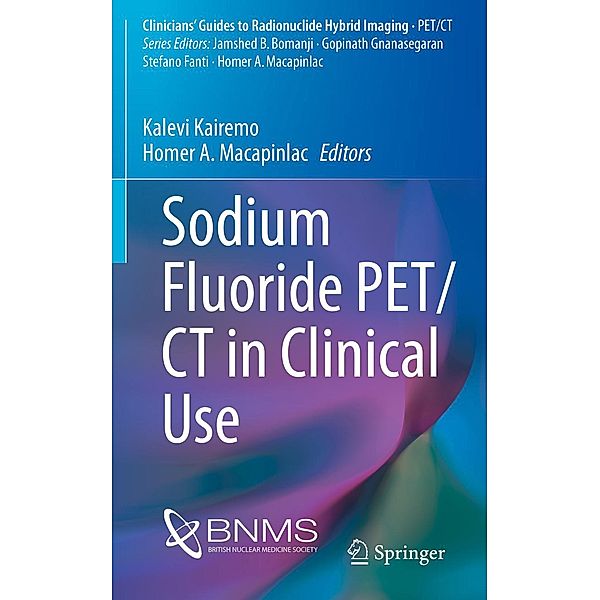 Clinicians' Guides to Radionuclide Hybrid Imaging · PET/CT
Series Editors: Jamshed B. Bomanji · Gopinath Gnanasegaran
Stefano Fanti · Homer A. Macapinlac

Kalevi Kairemo
Homer A. Macapinlac Editors

Sodium Fluoride PET/CT in Clinical Use

BNMS
BRITISH NUCLEAR MEDICINE SOCIETY

Springer